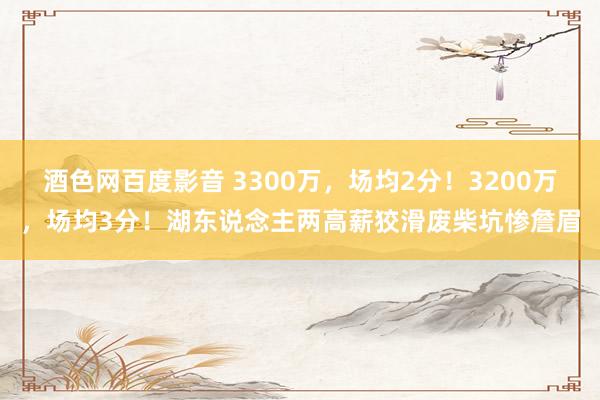 酒色网百度影音 3300万，场均2分！3200万，场均3分！湖东说念主两高薪狡滑废柴坑惨詹眉